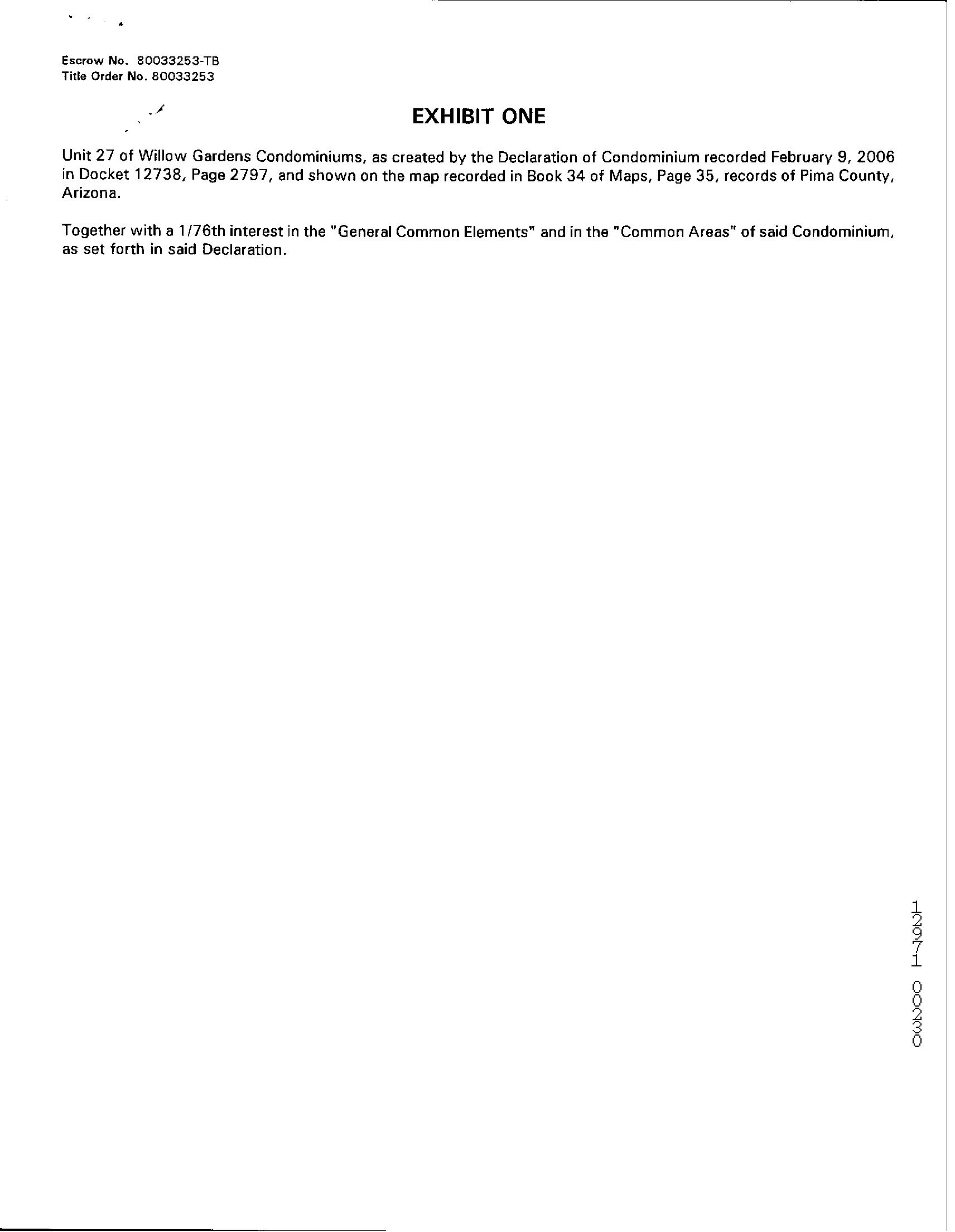 Escrow No. 80033253-TB
Title Order No. 80033253

EXHIBIT ONE

Unit 27 of Willow Gardens Condominiums, as created by the Declaration of Condominium recorded February 9, 2006 in Docket 12738, Page 2797, and shown on the map recorded in Book 34 of Maps, Page 35, records of Pima County, Arizona.

Together with a 1/76th interest in the "General Common Elements" and in the "Common Areas" of said Condominium, as set forth in said Declaration.

12971 00230